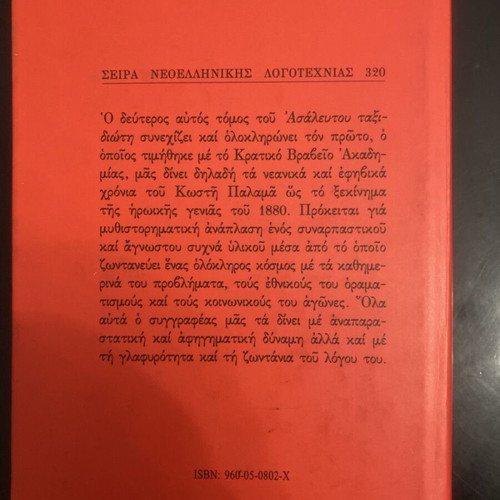 ΣΕΙΡΑ ΝΕΟΕΛΛΗΝΙΚΗΣ ΛΟΓΟΤΕΧΝΙΑΣ 320

Ὁ δεύτερος αὐτός τόμος τοῦ Ἀσάλευτου ταξιδιώτη συνεχίζει καί ὁλοκληρώνει τόν πρῶτο, ὁ ὁποῖος τιμήθηκε μέ τό Κρατικό Βραβεῖο Ἀκαδημίας, μᾶς δίνει δηλαδή τά νεανικά καί ἐφηβικά χρόνια τοῦ Κωστῆ Παλαμᾶ ὡς τό ξεκίνημα τῆς ἡρωικῆς γενιᾶς τοῦ 1880. Πρόκειται γιά μυθιστορηματική ἀνάπλαση ἑνός συναρπαστικοῦ καί ἄγνωστου συχνά ὑλικοῦ μέσα ἀπό τό ὁποῖο ζωντανεύει ἕνας ὁλόκληρος κόσμος μέ τά καθημερινά του προβλήματα, τούς ἐθνικούς του ὁραματισμούς καί τούς κοινωνικούς του ἀγῶνες. Ὅλα αὐτά ὁ συγγραφέας μᾶς τά δίνει μέ ἀναπαραστατική καί ἀφηγηματική δύναμη ἀλλά καί μέ τή γλαφυρότητα καί τή ζωντάνια τοῦ λόγου του.

ISBN: 960-05-0802-X